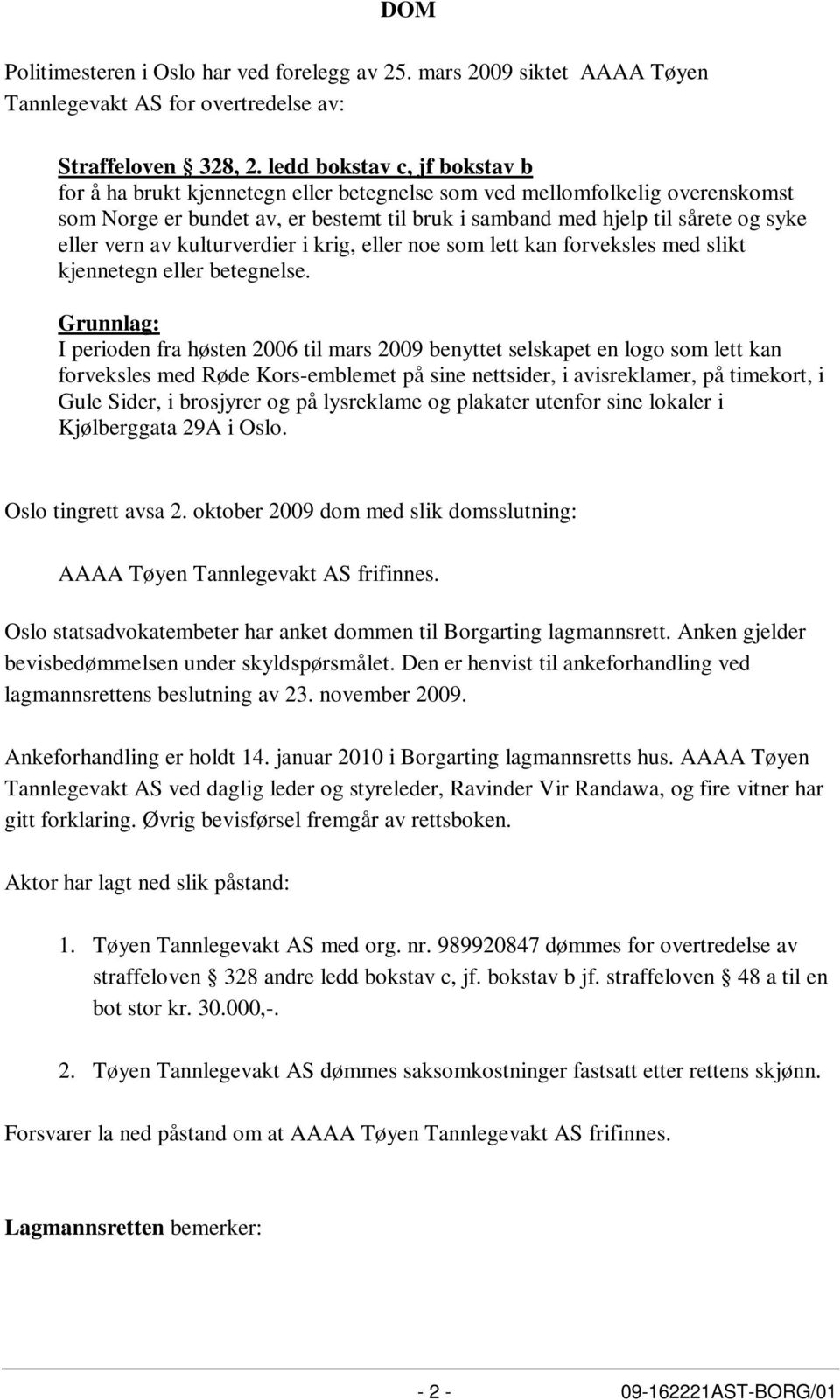 DOM

Politimesteren i Oslo har ved forelegg av 25. mars 2009 siktet AAAA Tøyen Tannlegevakt AS for overtredelse av:

Straffeloven § 328, 2. ledd bokstav c, jf bokstav b
for å ha brukt kjennetegn eller betegnelse som ved mellomfolkelig overenskomst som Norge er bundet av, er bestemt til bruk i samband med hjelp til sårete og syke eller vern av kulturverdier i krig, eller noe som lett kan forveksles med slikt kjennetegn eller betegnelse.

Grunnlag:
I perioden fra høsten 2006 til mars 2009 benyttet selskapet en logo som lett kan forveksles med Røde Kors-emblemet på sine nettsider, i avisreklamer, på timekort, i Gule Sider, i brosjyrer og på lysreklame og plakater utenfor sine lokaler i Kjølberggata 29A i Oslo.

Oslo tingrett avsa 2. oktober 2009 dom med slik domsslutning:

AAAA Tøyen Tannlegevakt AS frifinnes.

Oslo statsadvokatembeter har anket dommen til Borgarting lagmannsrett. Anken gjelder bevisbedømmelsen under skyldspørsmålet. Den er henvist til ankeforhandling ved lagmannsrettens beslutning av 23. november 2009.

Ankeforhandling er holdt 14. januar 2010 i Borgarting lagmannsretts hus. AAAA Tøyen Tannlegevakt AS ved daglig leder og styreleder, Ravinder Vir Randawa, og fire vitner har gitt forklaring. Øvrig bevisførsel fremgår av rettsboken.

Aktor har lagt ned slik påstand:

1. Tøyen Tannlegevakt AS med org. nr. 989920847 dømmes for overtredelse av straffeloven § 328 andre ledd bokstav c, jf. bokstav b jf. straffeloven § 48 a til en bot stor kr. 30.000,-.

2. Tøyen Tannlegevakt AS dømmes saksomkostninger fastsatt etter rettens skjønn.

Forsvarer la ned påstand om at AAAA Tøyen Tannlegevakt AS frifinnes.

Lagmannsretten bemerker:

- 2 - 09-162221AST-BORG/01